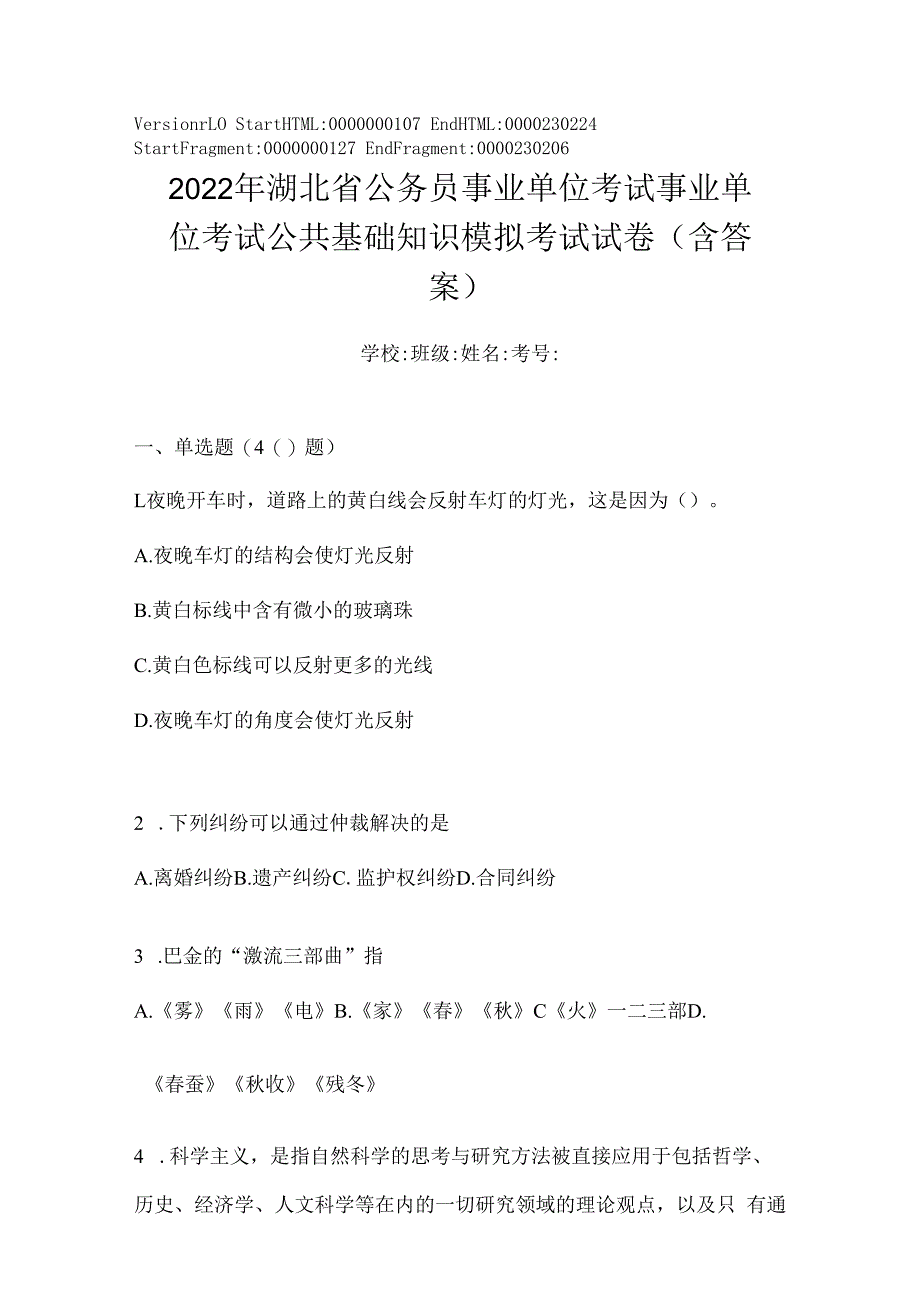 VersionrLO StartHTML:0000000107 EndHTML:0000230224 StartFragment:0000000127 EndFragment:0000230206

2022年湖北省公务员事业单位考试事业单位考试公共基础知识模拟考试试卷（含答案）

学校:班级:姓名:考号:

一、单选题（4（）题）

L夜晚开车时，道路上的黄白线会反射车灯的灯光，这是因为（）。

A.夜晚车灯的结构会使灯光反射

B.黄白标线中含有微小的玻璃珠

C.黄白色标线可以反射更多的光线

D.夜晚车灯的角度会使灯光反射

2 .下列纠纷可以通过仲裁解决的是

A.离婚纠纷B.遗产纠纷C. 监护权纠纷D.合同纠纷

3 .巴金的“激流三部曲”指

A.《雾》《雨》《电》B.《家》《春》《秋》C《火》一二三部D.

《春蚕》《秋收》《残冬》

4 .科学主义，是指自然科学的思考与研究方法被直接应用于包括哲学、历史、经济学、人文科学等在内的一切研究领域的理论观点，以及只 有通